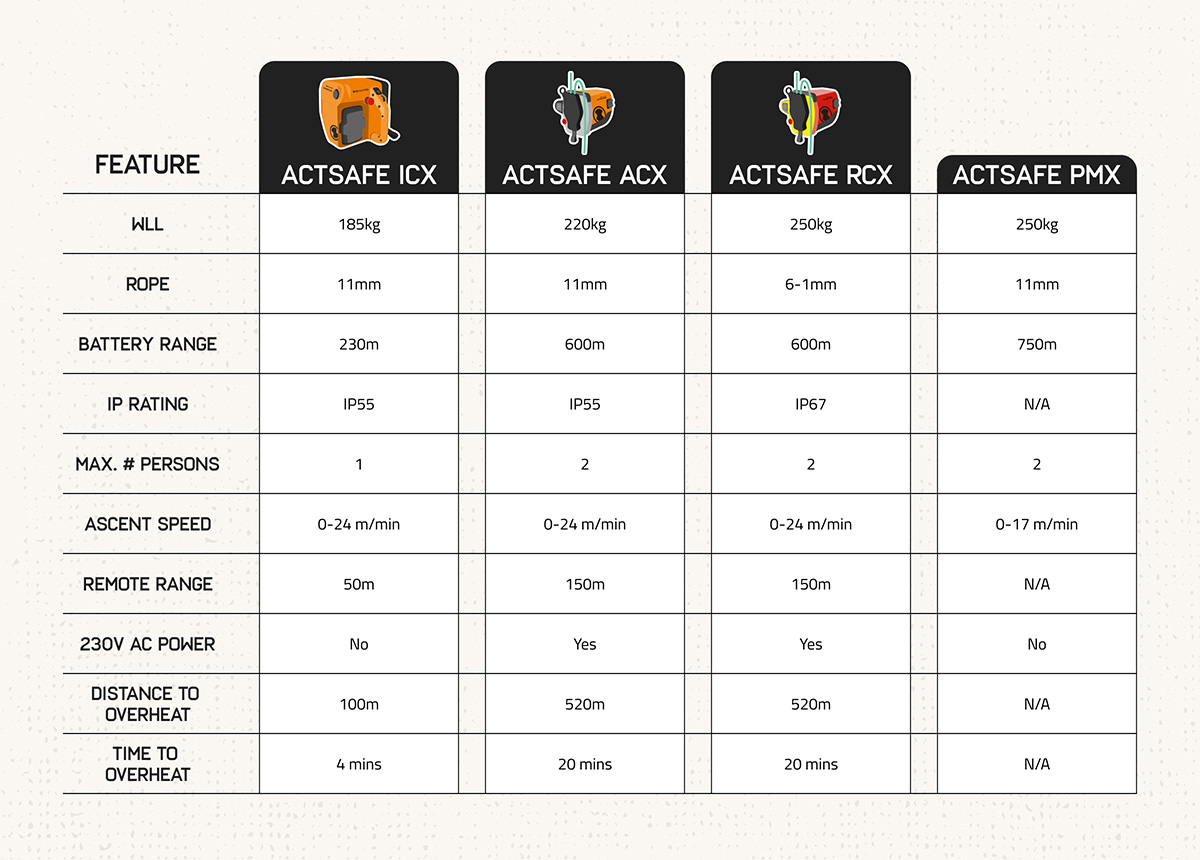 | FEATURE | ACTSAFE ICX | ACTSAFE ACX | ACTSAFE RCX | ACTSAFE PMX |
|---|---|---|---|---|
| WLL | 185kg | 220kg | 250kg | 250kg |
| ROPE | 11mm | 11mm | 6-1mm | 11mm |
| BATTERY RANGE | 230m | 600m | 600m | 750m |
| IP RATING | IP55 | IP55 | IP67 | N/A |
| MAX. # PERSONS | 1 | 2 | 2 | 2 |
| ASCENT SPEED | 0-24 m/min | 0-24 m/min | 0-24 m/min | 0-17 m/min |
| REMOTE RANGE | 50m | 150m | 150m | N/A |
| 230V AC POWER | No | Yes | Yes | No |
| DISTANCE TO OVERHEAT | 100m | 520m | 520m | N/A |
| TIME TO OVERHEAT | 4 mins | 20 mins | 20 mins | N/A |